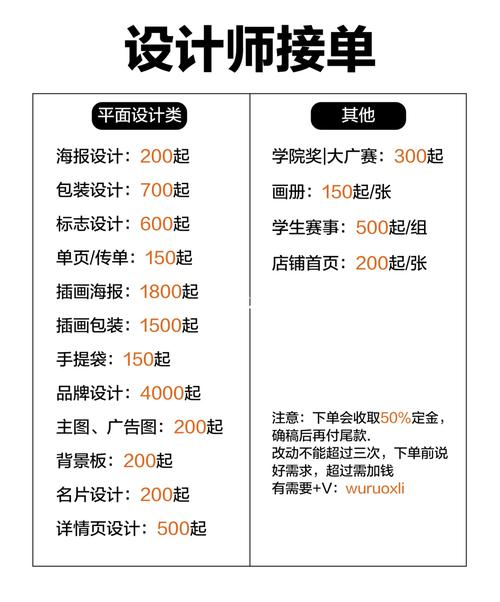 设计师接单

平面设计类

海报设计：200起
包装设计：700起
标志设计：600起
单页/传单：150起
插画海报：1800起
插画包装：1500起
手提袋：150起
品牌设计：4000起
主图、广告图：200起
背景板：200起
名片设计：200起
详情页设计：500起

其他

学院奖|大广赛：300起
画册：150起/张
学生赛事：500起/组
店铺首页：200起/张

注意：下单会收取50%定金，确稿后再付尾款.
改动不能超过三次，下单前说好需求，超过需加钱
有需要+V：wuruoxli